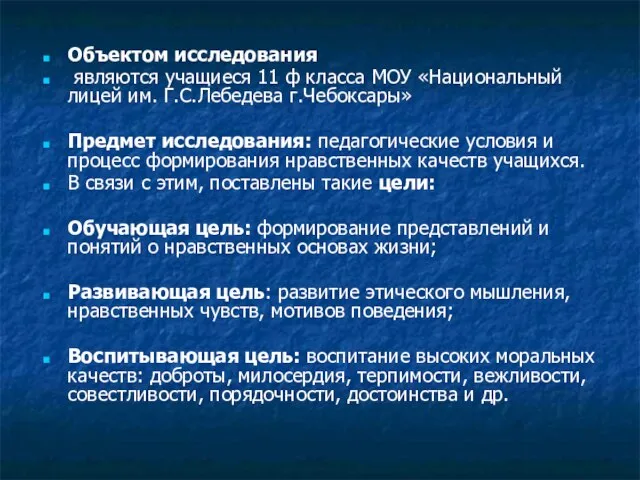 Объектом исследования

являются учащиеся 11 ф класса МОУ «Национальный лицей им. Г.С.Лебедева г.Чебоксары»

Предмет исследования: педагогические условия и процесс формирования нравственных качеств учащихся.

В связи с этим, поставлены такие цели:

Обучающая цель: формирование представлений и понятий о нравственных основах жизни;

Развивающая цель: развитие этического мышления, нравственных чувств, мотивов поведения;

Воспитывающая цель: воспитание высоких моральных качеств: доброты, милосердия, терпимости, вежливости, совестливости, порядочности, достоинства и др.